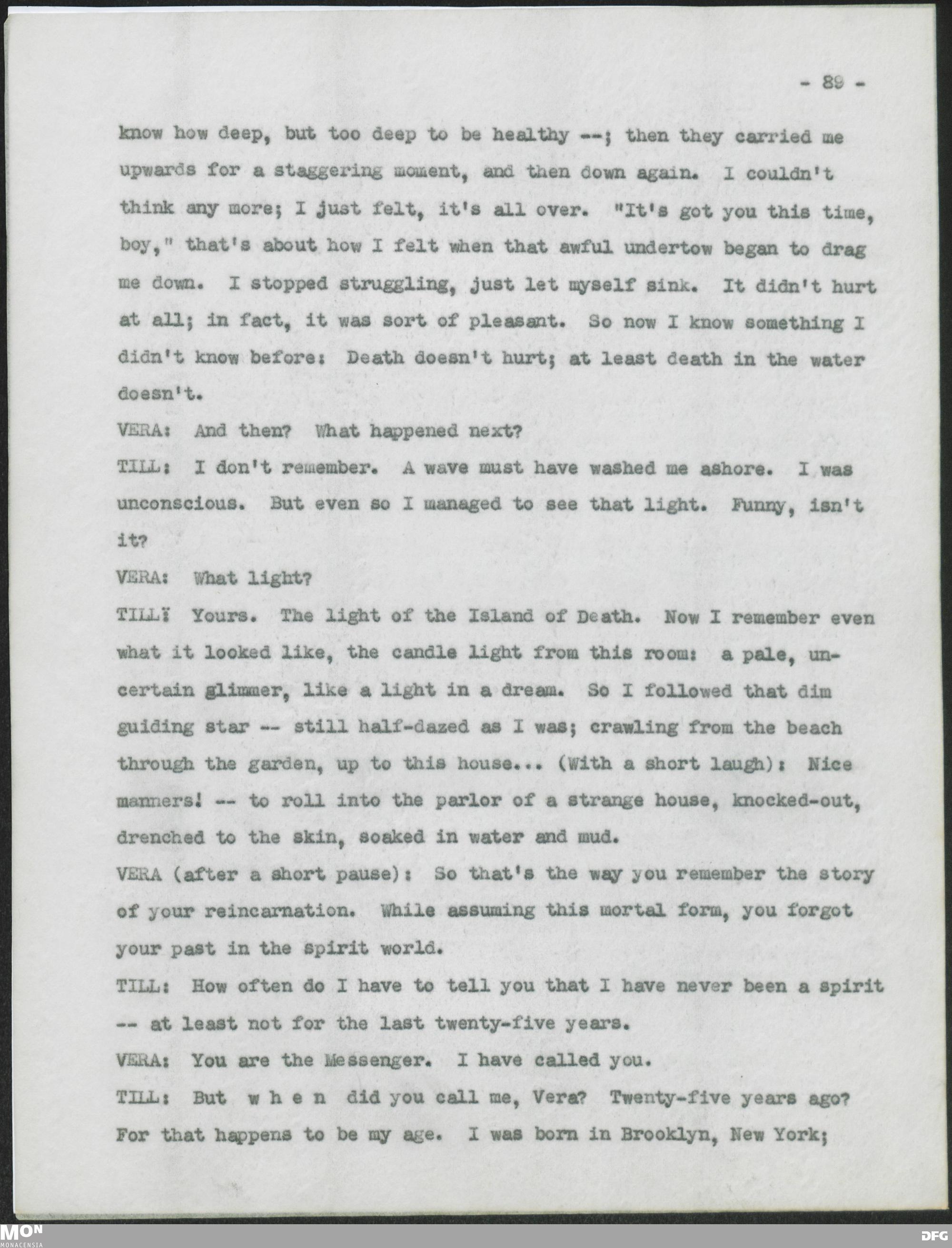 - 89 -

know how deep, but too deep to be healthy --; then they carried me upwards for a staggering moment, and then down again. I couldn't think any more; I just felt, it's all over. "It's got you this time, boy," that's about how I felt when that awful undertow began to drag me down. I stopped struggling, just let myself sink. It didn't hurt at all; in fact, it was sort of pleasant. So now I know something I didn't know before: Death doesn't hurt; at least death in the water doesn't.

VERA: And then? What happened next?

TILL: I don't remember. A wave must have washed me ashore. I was unconscious. But even so I managed to see that light. Funny, isn't it?

VERA: What light?

TILL: Yours. The light of the Island of Death. Now I remember even what it looked like, the candle light from this room: a pale, uncertain glimmer, like a light in a dream. So I followed that dim guiding star -- still half-dazed as I was; crawling from the beach through the garden, up to this house... (With a short laugh): Nice manners! -- to roll into the parlor of a strange house, knocked-out, drenched to the skin, soaked in water and mud.

VERA (after a short pause): So that's the way you remember the story of your reincarnation. While assuming this mortal form, you forgot your past in the spirit world.

TILL: How often do I have to tell you that I have never been a spirit -- at least not for the last twenty-five years.

VERA: You are the Messenger. I have called you.

TILL: But w h e n did you call me, Vera? Twenty-five years ago? For that happens to be my age. I was born in Brooklyn, New York;

MON
MONACENSIA
DFG